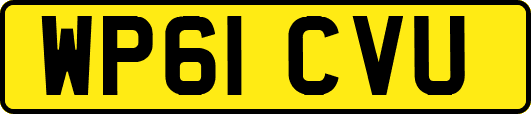 WP61 CVU